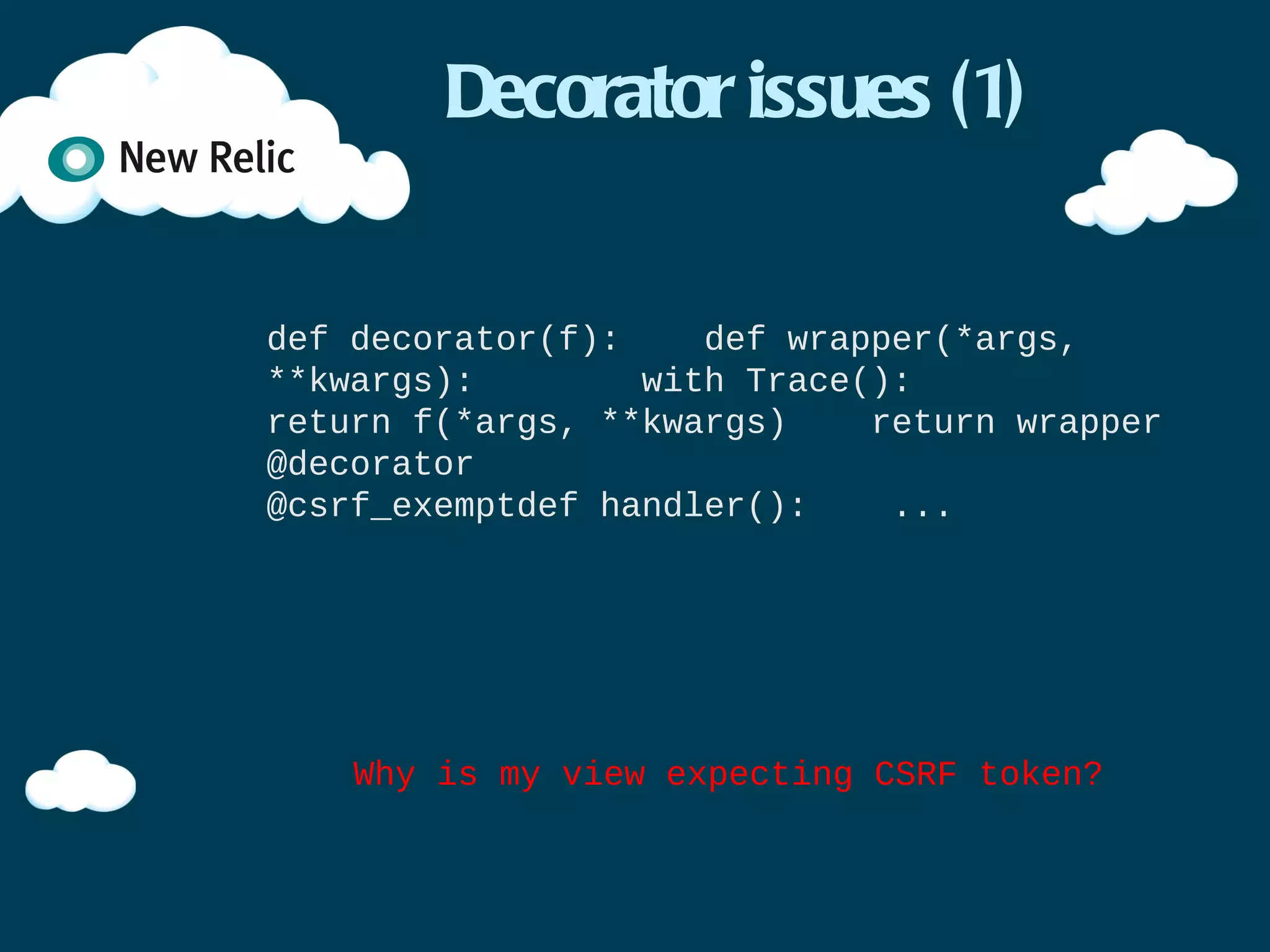 New Relic

Decorator issues (1)

def decorator(f): def wrapper(*args, **kwargs): with Trace(): return f(*args, **kwargs) return wrapper
@decorator
@csrf_exemptdef handler(): ...

Why is my view expecting CSRF token?